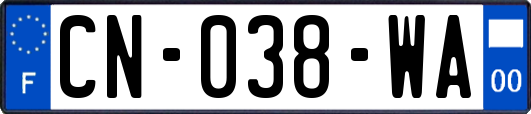 F

CN-038-WA

00